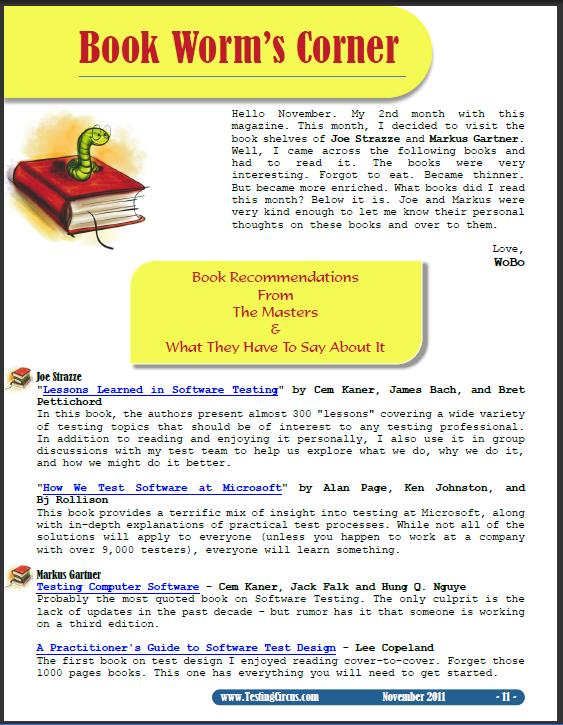 Book Worm's Corner

Hello November. My 2nd month with this magazine. This month, I decided to visit the book shelves of Joe Strazze and Markus Gartner. Well, I came across the following books and had to read it. The books were very interesting. Forgot to eat. Became thinner. But became more enriched. What books did I read this month? Below it is. Joe and Markus were very kind enough to let me know their personal thoughts on these books and over to them.

Love,
WoBo

Book Recommendations
From
The Masters
&
What They Have To Say About It

Joe Strazze
"Lessons Learned in Software Testing" by Cem Kaner, James Bach, and Bret Pettichord
In this book, the authors present almost 300 "lessons" covering a wide variety of testing topics that should be of interest to any testing professional. In addition to reading and enjoying it personally, I also use it in group discussions with my test team to help us explore what we do, why we do it, and how we might do it better.

"How We Test Software at Microsoft" by Alan Page, Ken Johnston, and Bj Rollison
This book provides a terrific mix of insight into testing at Microsoft, along with in-depth explanations of practical test processes. While not all of the solutions will apply to everyone (unless you happen to work at a company with over 9,000 testers), everyone will learn something.

Markus Gartner
Testing Computer Software - Cem Kaner, Jack Falk and Hung Q. Nguye
Probably the most quoted book on Software Testing. The only culprit is the lack of updates in the past decade - but rumor has it that someone is working on a third edition.

A Practitioner's Guide to Software Test Design - Lee Copeland
The first book on test design I enjoyed reading cover-to-cover. Forget those 1000 pages books. This one has everything you will need to get started.

www.TestingCircus.com November 2011 - 11 -